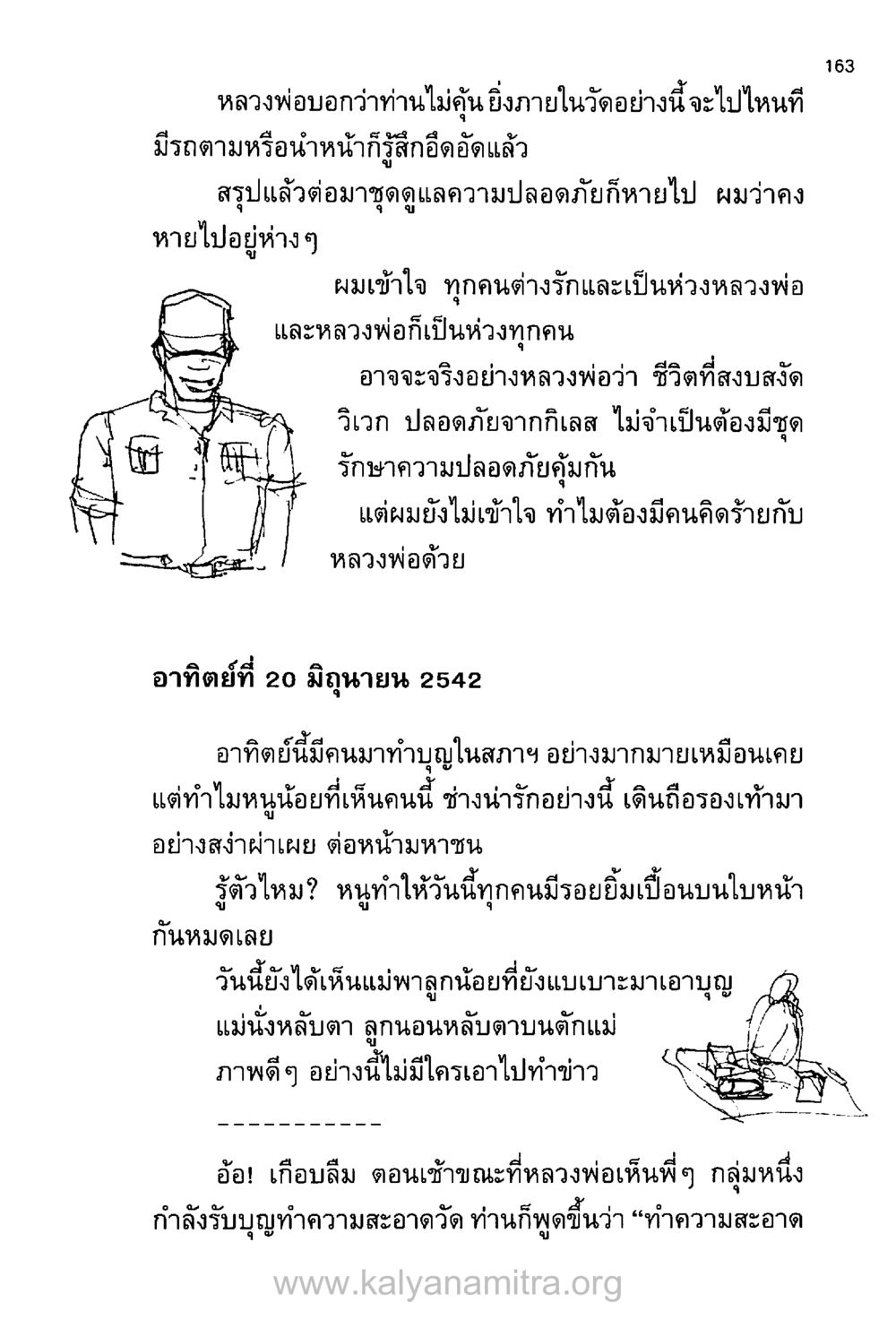 163

หลวงพ่อบอกว่าท่านไม่คุ้น ยิ่งภายในวัดอย่างนี้ จะไปไหนที มีรถตามหรือนำหน้าก็รู้สึกอึดอัดแล้ว

สรุปแล้วต่อมาชุดดูแลความปลอดภัยก็หายไป ผมว่าคงหายไปอยู่ห่างๆ

ผมเข้าใจ ทุกคนต่างรักและเป็นห่วงหลวงพ่อ และหลวงพ่อก็เป็นห่วงทุกคน

อาจจะจริงอย่างหลวงพ่อว่า ชีวิตที่สงบสงัด วิเวก ปลอดภัยจากกิเลส ไม่จำเป็นต้องมีชุดรักษาความปลอดภัยคุ้มกัน

แต่ผมยังไม่เข้าใจ ทำไมต้องมีคนคิดร้ายกับหลวงพ่อด้วย

อาทิตย์ที่ 20 มิถุนายน 2542

อาทิตย์นี้มีคนมาทำบุญในสภาฯ อย่างมากมายเหมือนเคย แต่ทำไมหนูน้อยที่เห็นคนนี้ ช่างน่ารักอย่างนี้ เดินถือรองเท้ามาอย่างสง่าผ่าเผย ต่อหน้ามหาชน

รู้ตัวไหม? หนูทำให้วันนี้ทุกคนมีรอยยิ้มเปื้อนบนใบหน้ากันหมดเลย

วันนี้ยังได้เห็นแม่พาลูกน้อยที่ยังแบเบาะมาเอาบุญ แม่นั่งหลับตา ลูกนอนหลับตาบนตักแม่ ภาพดีๆ อย่างนี้ไม่มีใครเอาไปทำข่าว

-----------

อ้อ! เกือบลืม ตอนเช้าขณะที่หลวงพ่อเห็นพี่ๆ กลุ่มหนึ่งกำลังรับบุญทำความสะอาดวัด ท่านก็พูดขึ้นว่า “ทำความสะอาด

www.kalyanamitra.org